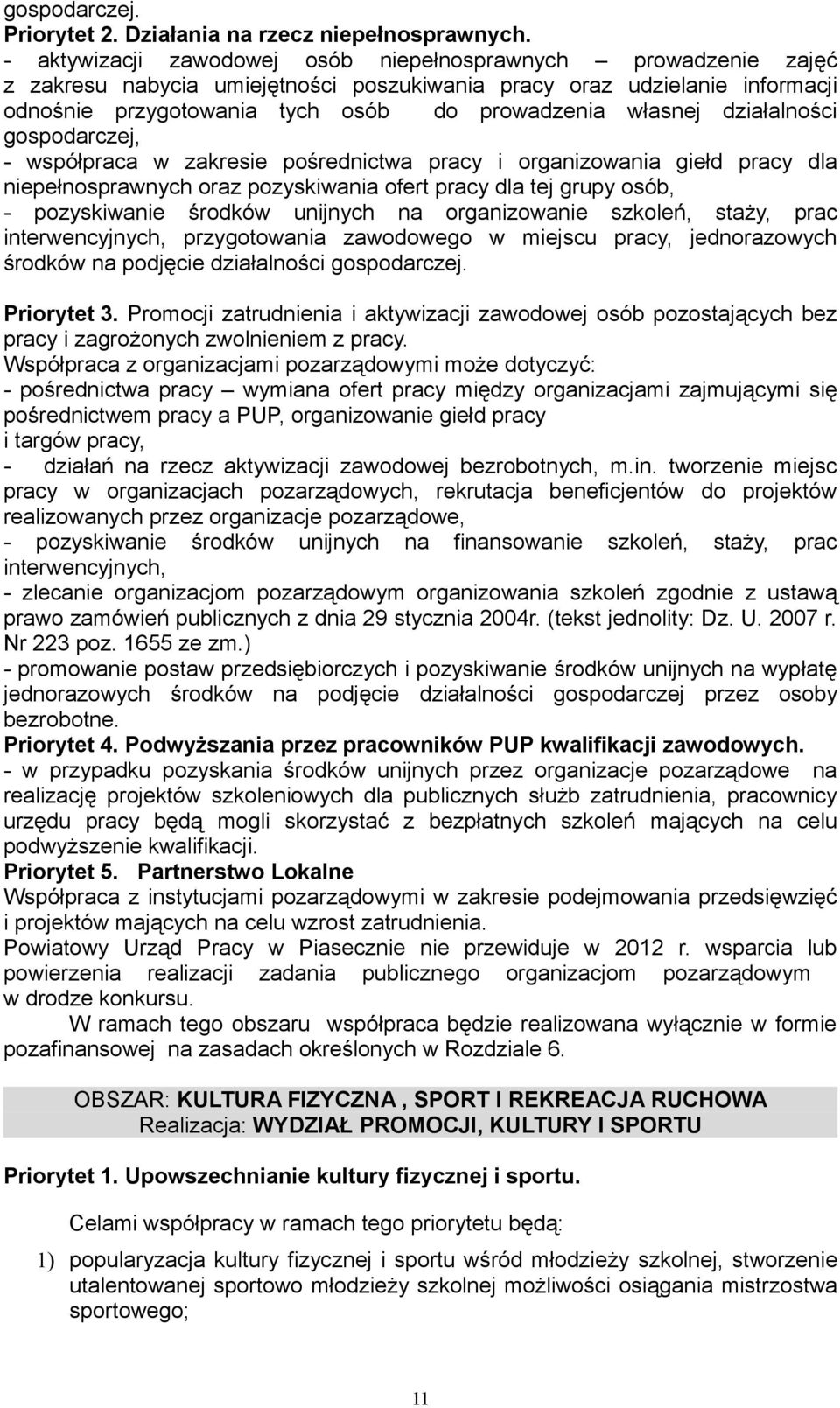 gospodarczej.
Priorytet 2. Działania na rzecz niepełnosprawnych.
- aktywizacji zawodowej osób niepełnosprawnych – prowadzenie zajęć z zakresu nabycia umiejętności poszukiwania pracy oraz udzielanie informacji odnośnie przygotowania tych osób do prowadzenia własnej działalności gospodarczej,
- współpraca w zakresie pośrednictwa pracy i organizowania giełd pracy dla niepełnosprawnych oraz pozyskiwania ofert pracy dla tej grupy osób,
- pozyskiwanie środków unijnych na organizowanie szkoleń, staży, prac interwencyjnych, przygotowania zawodowego w miejscu pracy, jednorazowych środków na podjęcie działalności gospodarczej.

Priorytet 3. Promocji zatrudnienia i aktywizacji zawodowej osób pozostających bez pracy i zagrożonych zwolnieniem z pracy.
Współpraca z organizacjami pozarządowymi może dotyczyć:
- pośrednictwa pracy – wymiana ofert pracy między organizacjami zajmującymi się pośrednictwem pracy a PUP, organizowanie giełd pracy i targów pracy,
- działań na rzecz aktywizacji zawodowej bezrobotnych, m.in. tworzenie miejsc pracy w organizacjach pozarządowych, rekrutacja beneficjentów do projektów realizowanych przez organizacje pozarządowe,
- pozyskiwanie środków unijnych na finansowanie szkoleń, staży, prac interwencyjnych,
- zlecanie organizacjom pozarządowym organizowania szkoleń zgodnie z ustawą prawo zamówień publicznych z dnia 29 stycznia 2004r. (tekst jednolity: Dz. U. 2007 r. Nr 223 poz. 1655 ze zm.)
- promowanie postaw przedsiębiorczych i pozyskiwanie środków unijnych na wypłatę jednorazowych środków na podjęcie działalności gospodarczej przez osoby bezrobotne.
Priorytet 4. Podwyższania przez pracowników PUP kwalifikacji zawodowych.
- w przypadku pozyskania środków unijnych przez organizacje pozarządowe na realizację projektów szkoleniowych dla publicznych służb zatrudnienia, pracownicy urzędu pracy będą mogli skorzystać z bezpłatnych szkoleń mających na celu podwyższenie kwalifikacji.
Priorytet 5. Partnerstwo Lokalne
Współpraca z instytucjami pozarządowymi w zakresie podejmowania przedsięwzięć i projektów mających na celu wzrost zatrudnienia.
Powiatowy Urząd Pracy w Piasecznie nie przewiduje w 2012 r. wsparcia lub powierzenia realizacji zadania publicznego organizacjom pozarządowym w drodze konkursu.
W ramach tego obszaru współpraca będzie realizowana wyłącznie w formie pozafinansowej na zasadach określonych w Rozdziale 6.

OBSZAR: KULTURA FIZYCZNA , SPORT I REKREACJA RUCHOWA
Realizacja: WYDZIAŁ PROMOCJI, KULTURY I SPORTU

Priorytet 1. Upowszechnianie kultury fizycznej i sportu.

Celami współpracy w ramach tego priorytetu będą:

1) popularyzacja kultury fizycznej i sportu wśród młodzieży szkolnej, stworzenie utalentowanej sportowo młodzieży szkolnej możliwości osiągania mistrzostwa sportowego;

11